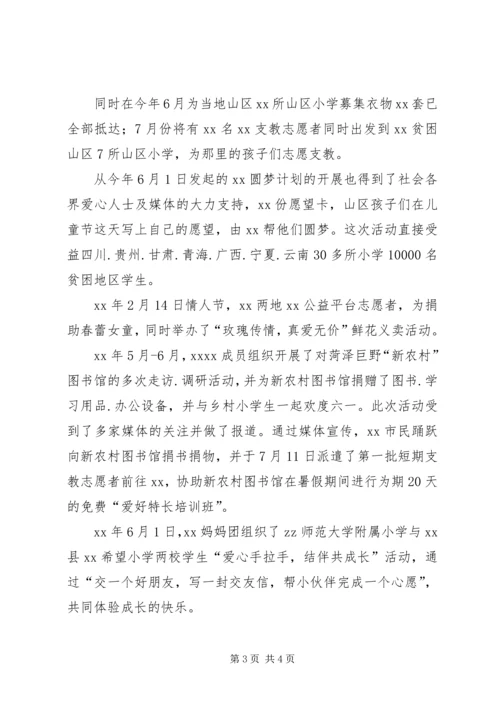 同时在今年6月为当地山区xx所山区小学募集衣物xx套已全部抵达；7月份将有xx名xx支教志愿者同时出发到xx贫困山区7所山区小学，为那里的孩子们志愿支教。

从今年6月1日发起的xx圆梦计划的开展也得到了社会各界爱心人士及媒体的大力支持，xx份愿望卡，山区孩子们在儿童节这天写上自己的愿望，由xx帮他们圆梦。这次活动直接受益四川.贵州.甘肃.青海.广西.宁夏.云南30多所小学10000名贫困地区学生。

xx年2月14日情人节，xx两地xx公益平台志愿者，为捐助春蕾女童，同时举办了“玫瑰传情，真爱无价”鲜花义卖活动。

xx年5月-6月，xxxx成员组织开展了对菏泽巨野“新农村”图书馆的多次走访.调研活动，并为新农村图书馆捐赠了图书.学习用品.办公设备，并与乡村小学生一起欢度六一。此次活动受到了多家媒体的关注并做了报道。通过媒体宣传，xx市民踊跃向新农村图书馆捐书捐物，并于7月11日派遣了第一批短期支教志愿者前往xx，协助新农村图书馆在暑假期间进行为期20天的免费“爱好特长培训班”。

xx年6月1日，xx妈妈团组织了zz师范大学附属小学与xx县xx希望小学两校学生“爱心手拉手，结伴共成长”活动，通过“交一个好朋友，写一封交友信，帮小伙伴完成一个心愿”，共同体验成长的快乐。

第3页 共4页